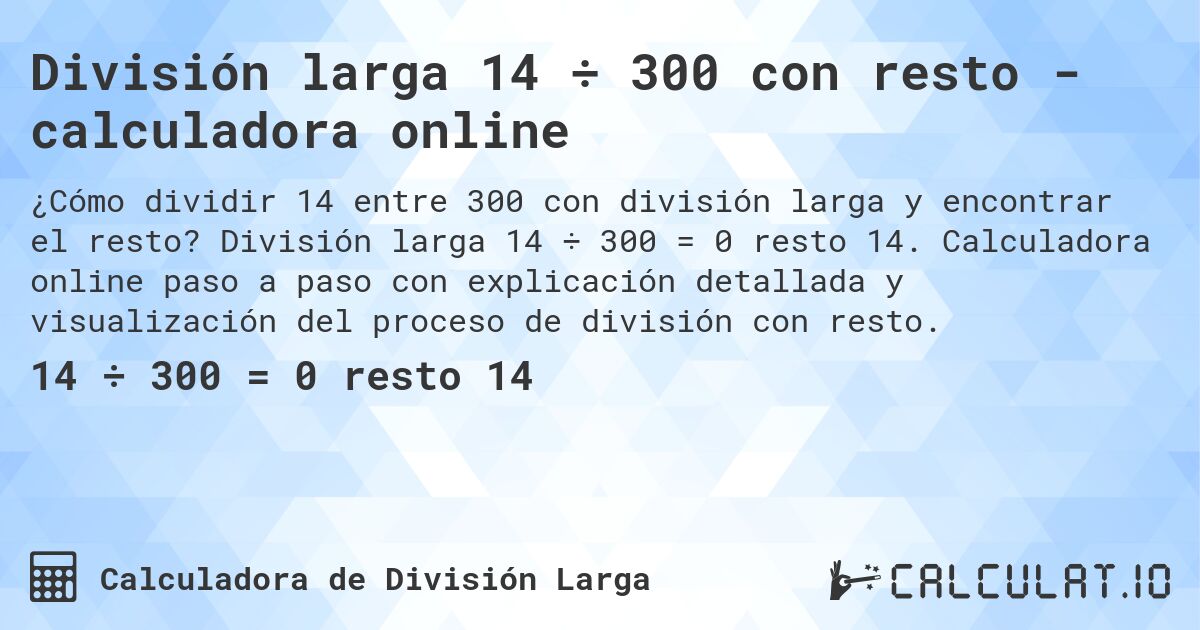 División larga 14 ÷ 300 con resto - calculadora online

¿Cómo dividir 14 entre 300 con división larga y encontrar el resto? División larga 14 ÷ 300 = 0 resto 14. Calculadora online paso a paso con explicación detallada y visualización del proceso de división con resto.

14 ÷ 300 = 0 resto 14

Calculadora de División Larga

CALCULAT.IO